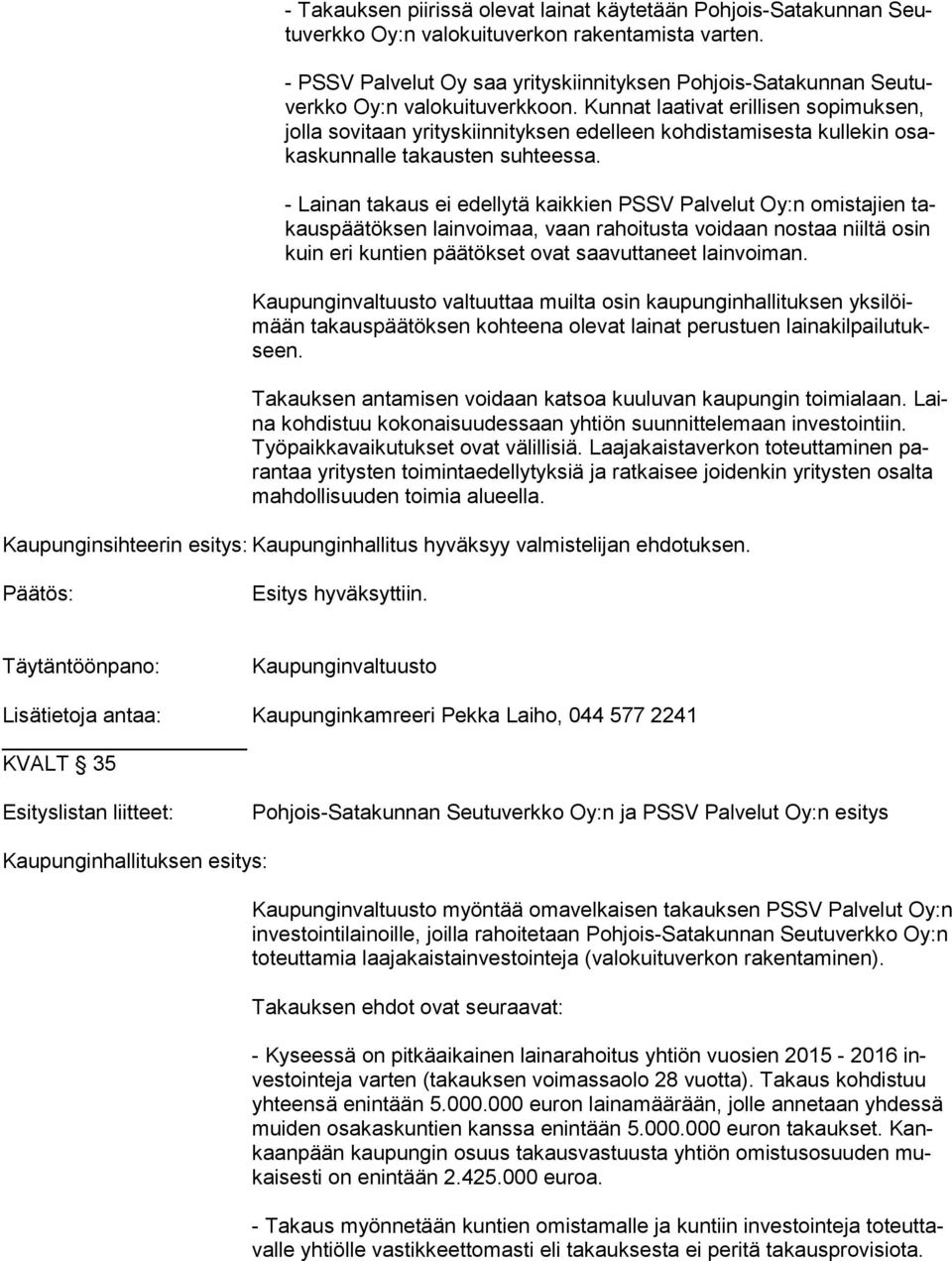 - Takauksen piirissä olevat lainat käytetään Pohjois-Satakunnan Seutuverkko Oy:n valokuituverkon rakentamista varten.

- PSSV Palvelut Oy saa yrityskiinnityksen Pohjois-Satakunnan Seutuverkko Oy:n valokuituverkkoon. Kunnat laativat erillisen sopimuksen, jolla sovitaan yrityskiinnityksen edelleen kohdistamisesta kullekin osakaskunnalle takausten suhteessa.

- Lainan takaus ei edellytä kaikkien PSSV Palvelut Oy:n omistajien takauspäätöksen lainvoimaa, vaan rahoitusta voidaan nostaa niiltä osin kuin eri kuntien päätökset ovat saavuttaneet lainvoiman.

Kaupunginvaltuusto valtuuttaa muilta osin kaupunginhallituksen yksilöimään takauspäätöksen kohteena olevat lainat perustuen lainakilpailutukseen.

Takauksen antamisen voidaan katsoa kuuluvan kaupungin toimialaan. Laina kohdistuu kokonaisuudessaan yhtiön suunnittelemaan investointiin. Työpaikkavaikutukset ovat välillisiä. Laajakaistaverkon toteuttaminen parantaa yritysten toimintaedellytyksiä ja ratkaisee joidenkin yritysten osalta mahdollisuuden toimia alueella.

Kaupunginsihteerin esitys: Kaupunginhallitus hyväksyy valmistelijan ehdotuksen.

Päätös: Esitys hyväksyttiin.

Täytäntöönpano: Kaupunginvaltuusto

Lisätietoja antaa: Kaupunginkamreeri Pekka Laiho, 044 577 2241

KVALT § 35

Esityslistan liitteet: Pohjois-Satakunnan Seutuverkko Oy:n ja PSSV Palvelut Oy:n esitys

Kaupunginhallituksen esitys:

Kaupunginvaltuusto myöntää omavelkaisen takauksen PSSV Palvelut Oy:n investointilainoille, joilla rahoitetaan Pohjois-Satakunnan Seutuverkko Oy:n toteuttamia laajakaistainvestointeja (valokuituverkon rakentaminen).

Takauksen ehdot ovat seuraavat:

- Kyseessä on pitkäaikainen lainarahoitus yhtiön vuosien 2015 - 2016 investointeja varten (takauksen voimassaolo 28 vuotta). Takaus kohdistuu yhteensä enintään 5.000.000 euron lainamäärään, jolle annetaan yhdessä muiden osakaskuntien kanssa enintään 5.000.000 euron takaukset. Kankaanpään kaupungin osuus takausvastuusta yhtiön omistusosuuden mukaisesti on enintään 2.425.000 euroa.

- Takaus myönnetään kuntien omistamalle ja kuntiin investointeja toteuttavalle yhtiölle vastikkeettomasti eli takauksesta ei peritä takausprovisiota.